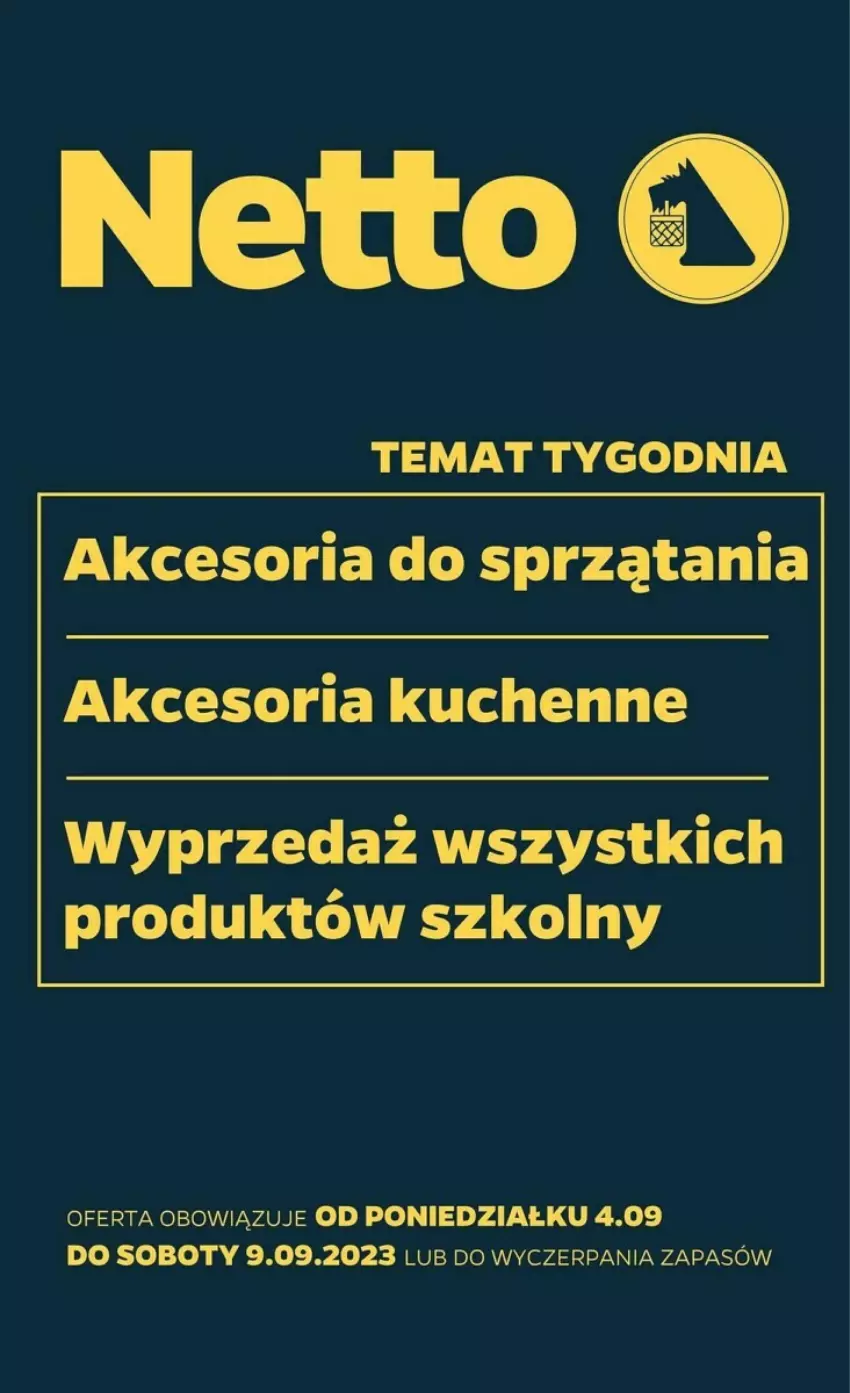 Netto

TEMAT TYGODNIA

Akcesoria do sprzątania

Akcesoria kuchenne

Wyprzedaż wszystkich produktów szkolny

OFERTA OBOWIĄZUJE OD PONIEDZIAŁKU 4.09 DO SOBOTY 9.09.2023 LUB DO WYCZERPANIA ZAPASÓW